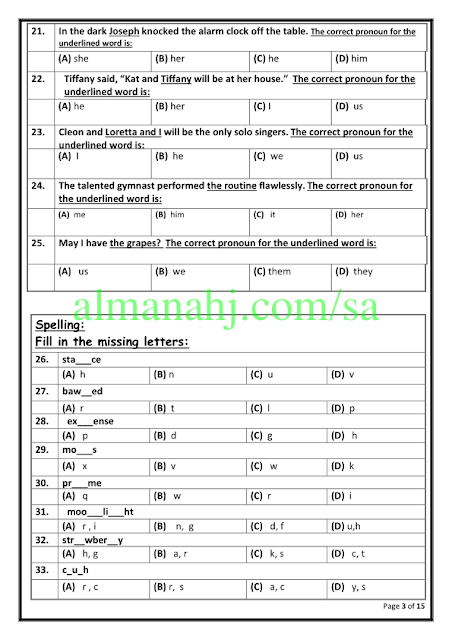 | 21. | In the dark Joseph knocked the alarm clock off the table. The correct pronoun for the underlined word is: | | | |
|---|---|---|---|---|
| | (A) she | (B) her | (C) he | (D) him |
| 22. | Tiffany said, "Kat and Tiffany will be at her house." The correct pronoun for the underlined word is: | | | |
| | (A) he | (B) her | (C) I | (D) us |
| 23. | Cleon and Loretta and I will be the only solo singers. The correct pronoun for the underlined word is: | | | |
| | (A) I | (B) he | (C) we | (D) us |
| 24. | The talented gymnast performed the routine flawlessly. The correct pronoun for the underlined word is: | | | |
| | (A) me | (B) him | (C) it | (D) her |
| 25. | May I have the grapes? The correct pronoun for the underlined word is: | | | |
| | (A) us | (B) we | (C) them | (D) they |

almanahj.com/sa

Spelling:
Fill in the missing letters:

| 26. | sta___ce | | | |
|---|---|---|---|---|
| | (A) h | (B) n | (C) u | (D) v |
| 27. | baw__ed | | | |
| | (A) r | (B) t | (C) l | (D) p |
| 28. | ex___ense | | | |
| | (A) p | (B) d | (C) g | (D) h |
| 29. | mo___s | | | |
| | (A) x | (B) v | (C) w | (D) k |
| 30. | pr___me | | | |
| | (A) q | (B) w | (C) r | (D) i |
| 31. | moo___li___ht | | | |
| | (A) r , i | (B) n, g | (C) d, f | (D) u,h |
| 32. | str__wber__y | | | |
| | (A) h, g | (B) a, r | (C) k, s | (D) c, t |
| 33. | c_u_h | | | |
| | (A) r , c | (B) r, s | (C) a, c | (D) y, s |

Page 3 of 15